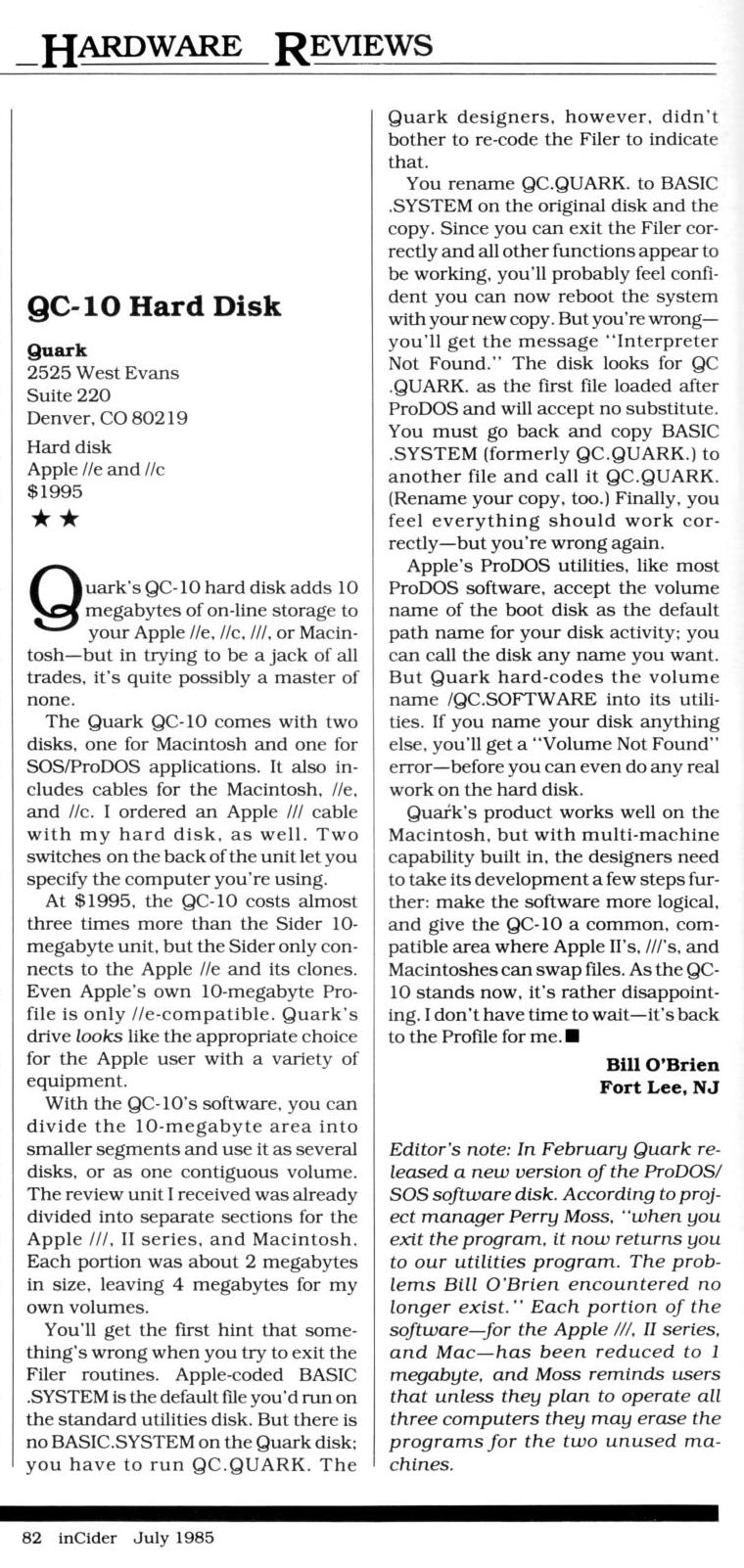 HARDWARE REVIEWS

QC-10 Hard Disk

Quark
2525 West Evans
Suite 220
Denver, CO 80219

Hard disk
Apple //e and //c
$1995
★★

Quark's QC-10 hard disk adds 10 megabytes of on-line storage to your Apple //e, //c, ///, or Macintosh—but in trying to be a jack of all trades, it's quite possibly a master of none.

The Quark QC-10 comes with two disks, one for Macintosh and one for SOS/ProDOS applications. It also includes cables for the Macintosh, //e, and //c. I ordered an Apple /// cable with my hard disk, as well. Two switches on the back of the unit let you specify the computer you're using.

At $1995, the QC-10 costs almost three times more than the Sider 10-megabyte unit, but the Sider only connects to the Apple //e and its clones. Even Apple's own 10-megabyte Profile is only //e-compatible. Quark's drive looks like the appropriate choice for the Apple user with a variety of equipment.

With the QC-10's software, you can divide the 10-megabyte area into smaller segments and use it as several disks, or as one contiguous volume. The review unit I received was already divided into separate sections for the Apple ///, II series, and Macintosh. Each portion was about 2 megabytes in size, leaving 4 megabytes for my own volumes.

You'll get the first hint that something's wrong when you try to exit the Filer routines. Apple-coded BASIC .SYSTEM is the default file you'd run on the standard utilities disk. But there is no BASIC.SYSTEM on the Quark disk; you have to run QC.QUARK. The Quark designers, however, didn't bother to re-code the Filer to indicate that.

You rename QC.QUARK. to BASIC .SYSTEM on the original disk and the copy. Since you can exit the Filer correctly and all other functions appear to be working, you'll probably feel confident you can now reboot the system with your new copy. But you're wrong—you'll get the message "Interpreter Not Found." The disk looks for QC .QUARK. as the first file loaded after ProDOS and will accept no substitute. You must go back and copy BASIC .SYSTEM (formerly QC.QUARK.) to another file and call it QC.QUARK. (Rename your copy, too.) Finally, you feel everything should work correctly—but you're wrong again.

Apple's ProDOS utilities, like most ProDOS software, accept the volume name of the boot disk as the default path name for your disk activity; you can call the disk any name you want. But Quark hard-codes the volume name /QC.SOFTWARE into its utilities. If you name your disk anything else, you'll get a "Volume Not Found" error—before you can even do any real work on the hard disk.

Quark's product works well on the Macintosh, but with multi-machine capability built in, the designers need to take its development a few steps further: make the software more logical, and give the QC-10 a common, compatible area where Apple II's, ///'s, and Macintoshes can swap files. As the QC-10 stands now, it's rather disappointing. I don't have time to wait—it's back to the Profile for me.■

Bill O'Brien
Fort Lee, NJ

Editor's note: In February Quark released a new version of the ProDOS/SOS software disk. According to project manager Perry Moss, "when you exit the program, it now returns you to our utilities program. The problems Bill O'Brien encountered no longer exist." Each portion of the software—for the Apple ///, II series, and Mac—has been reduced to 1 megabyte, and Moss reminds users that unless they plan to operate all three computers they may erase the programs for the two unused machines.

82 inCider July 1985